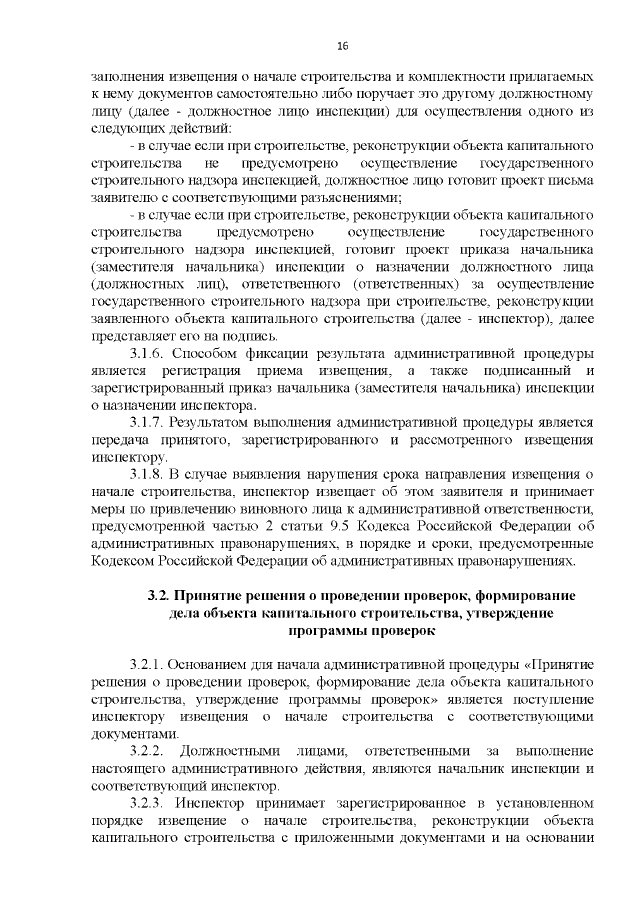 16

заполнения извещения о начале строительства и комплектности прилагаемых к нему документов самостоятельно либо поручает это другому должностному лицу (далее - должностное лицо инспекции) для осуществления одного из следующих действий:

- в случае если при строительстве, реконструкции объекта капитального строительства не предусмотрено осуществление государственного строительного надзора инспекцией, должностное лицо готовит проект письма заявителю с соответствующими разъяснениями;

- в случае если при строительстве, реконструкции объекта капитального строительства предусмотрено осуществление государственного строительного надзора инспекцией, готовит проект приказа начальника (заместителя начальника) инспекции о назначении должностного лица (должностных лиц), ответственного (ответственных) за осуществление государственного строительного надзора при строительстве, реконструкции заявленного объекта капитального строительства (далее - инспектор), далее представляет его на подпись.

3.1.6. Способом фиксации результата административной процедуры является регистрация приема извещения, а также подписанный и зарегистрированный приказ начальника (заместителя начальника) инспекции о назначении инспектора.

3.1.7. Результатом выполнения административной процедуры является передача принятого, зарегистрированного и рассмотренного извещения инспектору.

3.1.8. В случае выявления нарушения срока направления извещения о начале строительства, инспектор извещает об этом заявителя и принимает меры по привлечению виновного лица к административной ответственности, предусмотренной частью 2 статьи 9.5 Кодекса Российской Федерации об административных правонарушениях, в порядке и сроки, предусмотренные Кодексом Российской Федерации об административных правонарушениях.

3.2. Принятие решения о проведении проверок, формирование дела объекта капитального строительства, утверждение программы проверок

3.2.1. Основанием для начала административной процедуры «Принятие решения о проведении проверок, формирование дела объекта капитального строительства, утверждение программы проверок» является поступление инспектору извещения о начале строительства с соответствующими документами.

3.2.2. Должностными лицами, ответственными за выполнение настоящего административного действия, являются начальник инспекции и соответствующий инспектор.

3.2.3. Инспектор принимает зарегистрированное в установленном порядке извещение о начале строительства, реконструкции объекта капитального строительства с приложенными документами и на основании